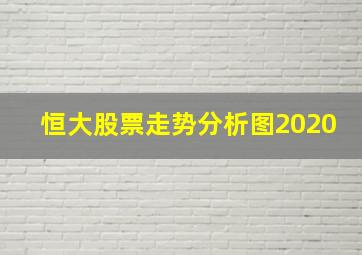 恒大股票走势分析图2020